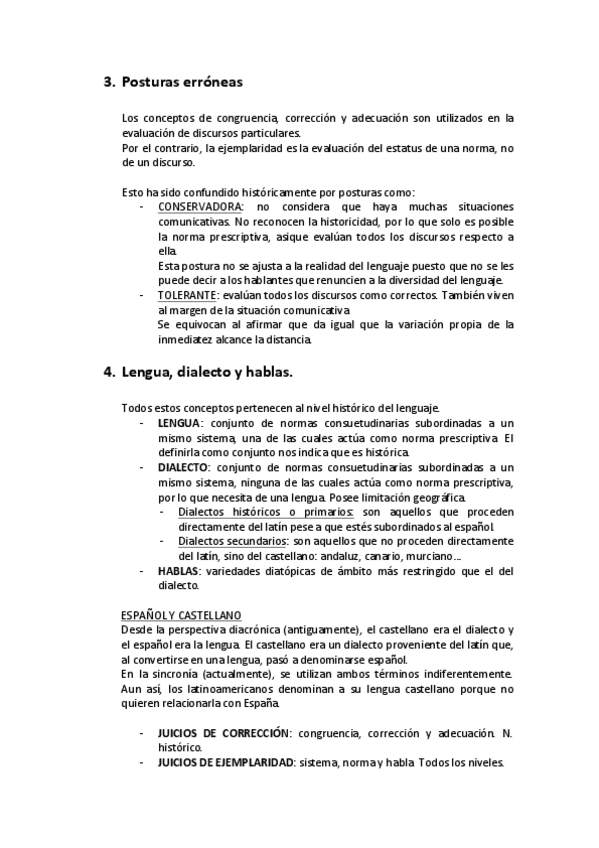 3. Posturas erróneas

Los conceptos de congruencia, corrección y adecuación son utilizados en la evaluación de discursos particulares.
Por el contrario, la ejemplaridad es la evaluación del estatus de una norma, no de un discurso.

Esto ha sido confundido históricamente por posturas como:
- CONSERVADORA: no considera que haya muchas situaciones comunicativas. No reconocen la historicidad, por lo que solo es posible la norma prescriptiva, asique evalúan todos los discursos respecto a ella.
Esta postura no se ajusta a la realidad del lenguaje puesto que no se les puede decir a los hablantes que renuncien a la diversidad del lenguaje.
- TOLERANTE: evalúan todos los discursos como correctos. También viven al margen de la situación comunicativa.
Se equivocan al afirmar que da igual que la variación propia de la inmediatez alcance la distancia.

4. Lengua, dialecto y hablas.

Todos estos conceptos pertenecen al nivel histórico del lenguaje.
- LENGUA: conjunto de normas consuetudinarias subordinadas a un mismo sistema, una de las cuales actúa como norma prescriptiva. El definirla como conjunto nos indica que es histórica.
- DIALECTO: conjunto de normas consuetudinarias subordinadas a un mismo sistema, ninguna de las cuales actúa como norma prescriptiva, por lo que necesita de una lengua. Posee limitación geográfica.
  - Dialectos históricos o primarios: son aquellos que proceden directamente del latín pese a que estés subordinados al español.
  - Dialectos secundarios: son aquellos que no proceden directamente del latín, sino del castellano: andaluz, canario, murciano...
- HABLAS: variedades diatópicas de ámbito más restringido que el del dialecto.

ESPAÑOL Y CASTELLANO
Desde la perspectiva diacrónica (antiguamente), el castellano era el dialecto y el español era la lengua. El castellano era un dialecto proveniente del latín que, al convertirse en una lengua, pasó a denominarse español.
En la sincronía (actualmente), se utilizan ambos términos indiferentemente. Aun así, los latinoamericanos denominan a su lengua castellano porque no quieren relacionarla con España.

- JUICIOS DE CORRECCIÓN: congruencia, corrección y adecuación. N. histórico.
- JUICIOS DE EJEMPLARIDAD: sistema, norma y habla. Todos los niveles.